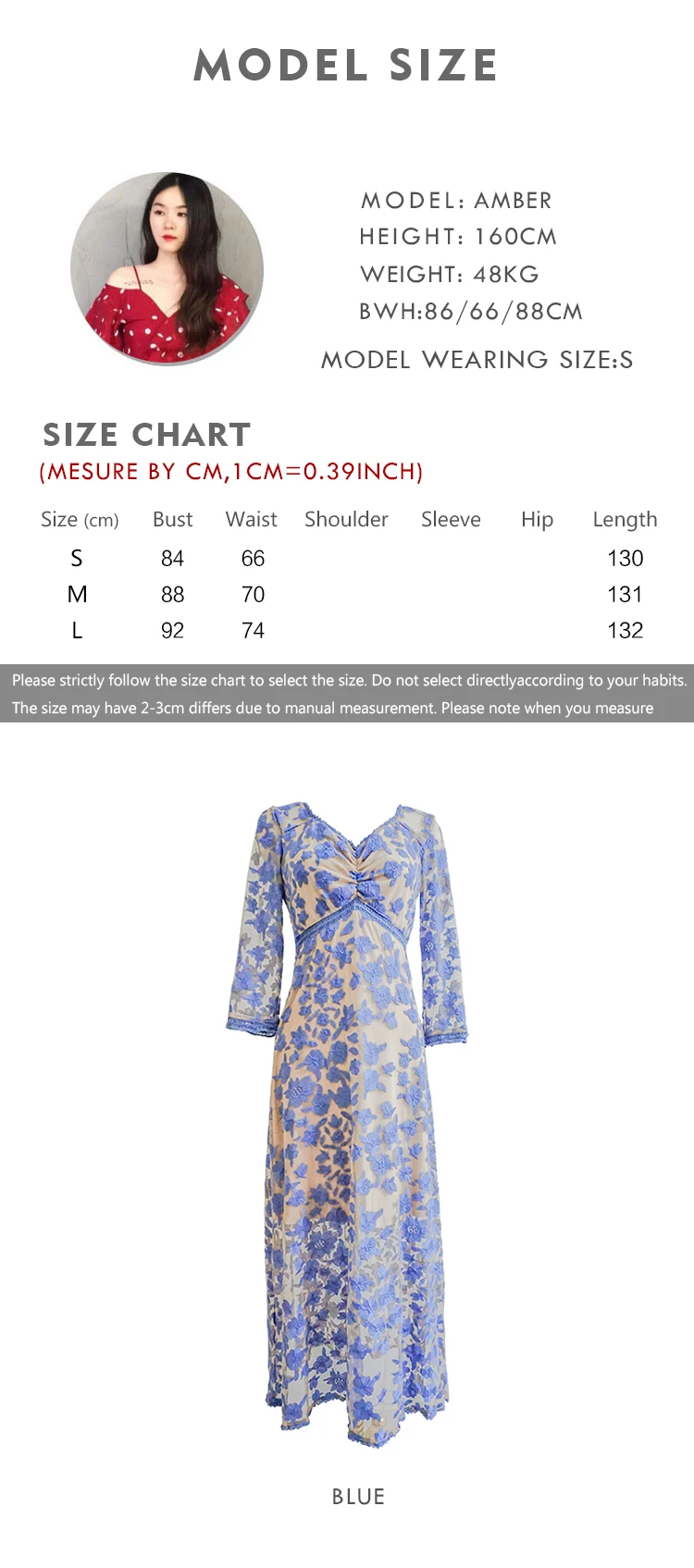 MODEL SIZE

MODEL: AMBER
HEIGHT: 160CM
WEIGHT: 48KG
BWH:86/66/88CM
MODEL WEARING SIZE:S

SIZE CHART
(MESURE BY CM,1CM=0.39INCH)

| Size (cm) | Bust | Waist | Shoulder | Sleeve | Hip | Length |
|---|---|---|---|---|---|---|
| S | 84 | 66 | | | | 130 |
| M | 88 | 70 | | | | 131 |
| L | 92 | 74 | | | | 132 |

Please strictly follow the size chart to select the size. Do not select directlyaccording to your habits.
The size may have 2-3cm differs due to manual measurement. Please note when you measure

BLUE